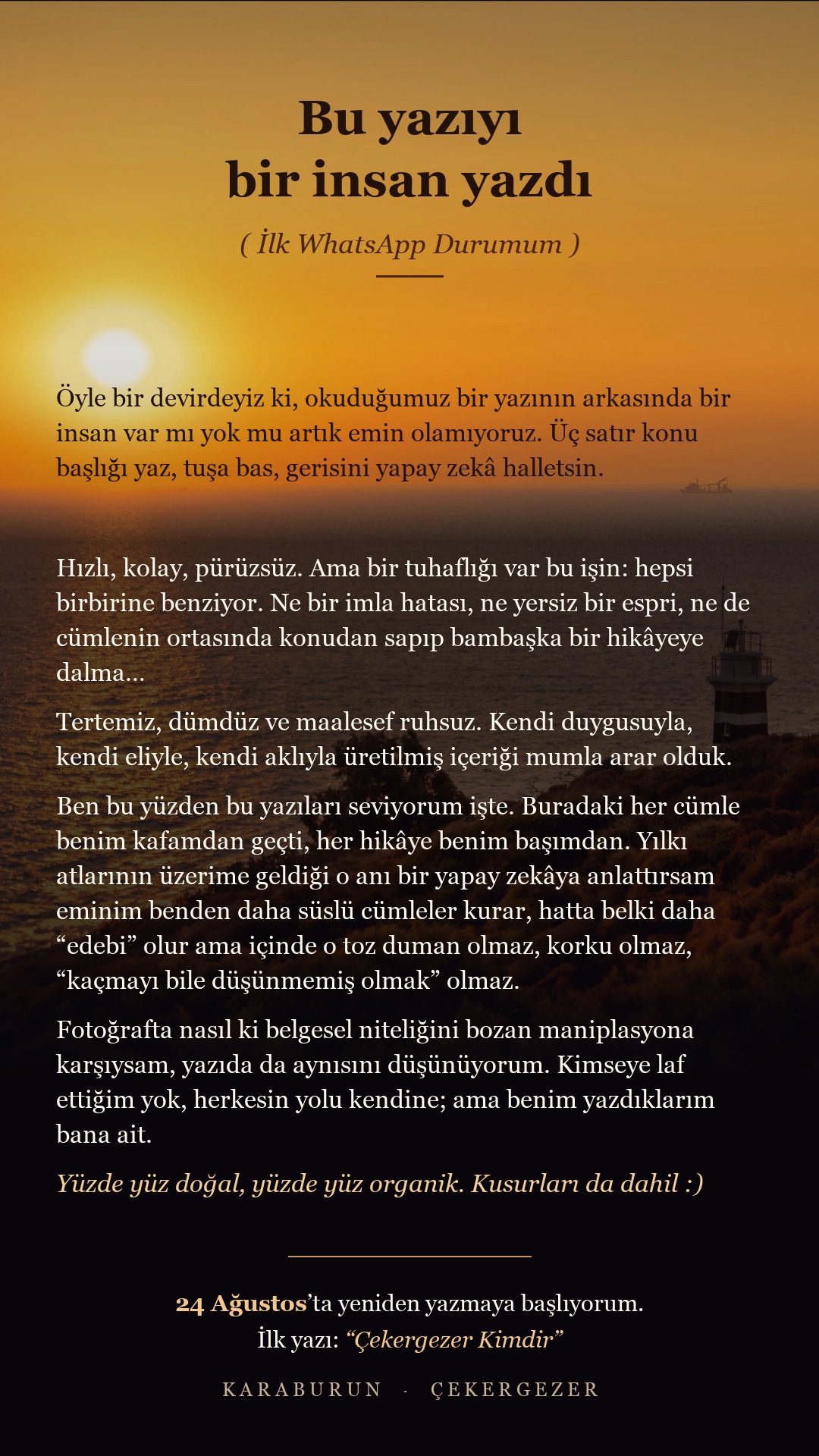 Bu yazıyı
bir insan yazdı

( İlk WhatsApp Durumum )

Öyle bir devirdeyiz ki, okuduğumuz bir yazının arkasında bir insan var mı yok mu artık emin olamıyoruz. Üç satır konu başlığı yaz, tuşa bas, gerisini yapay zekâ halletsin.

Hızlı, kolay, pürüzsüz. Ama bir tuhaflığı var bu işin: hepsi birbirine benziyor. Ne bir imla hatası, ne yersiz bir espri, ne de cümlenin ortasında konudan sapıp bambaşka bir hikâyeye dalma...

Tertemiz, dümdüz ve maalesef ruhsuz. Kendi duygusuyla, kendi eliyle, kendi aklıyla üretilmiş içeriği mumla arar olduk.

Ben bu yüzden bu yazıları seviyorum işte. Buradaki her cümle benim kafamdan geçti, her hikâye benim başımdan. Yılkı atlarının üzerime geldiği o anı bir yapay zekâya anlattırsam eminim benden daha süslü cümleler kurar, hatta belki daha “edebi” olur ama içinde o toz duman olmaz, korku olmaz, “kaçmayı bile düşünmemiş olmak” olmaz.

Fotoğrafta nasıl ki belgesel niteliğini bozan maniplasyona karşıysam, yazıda da aynısını düşünüyorum. Kimseye laf ettiğim yok, herkesin yolu kendine; ama benim yazdıklarım bana ait.

Yüzde yüz doğal, yüzde yüz organik. Kusurları da dahil :)

24 Ağustos’ta yeniden yazmaya başlıyorum.
İlk yazı: “Çekergezer Kimdir”

KARABURUN · ÇEKERGEZER